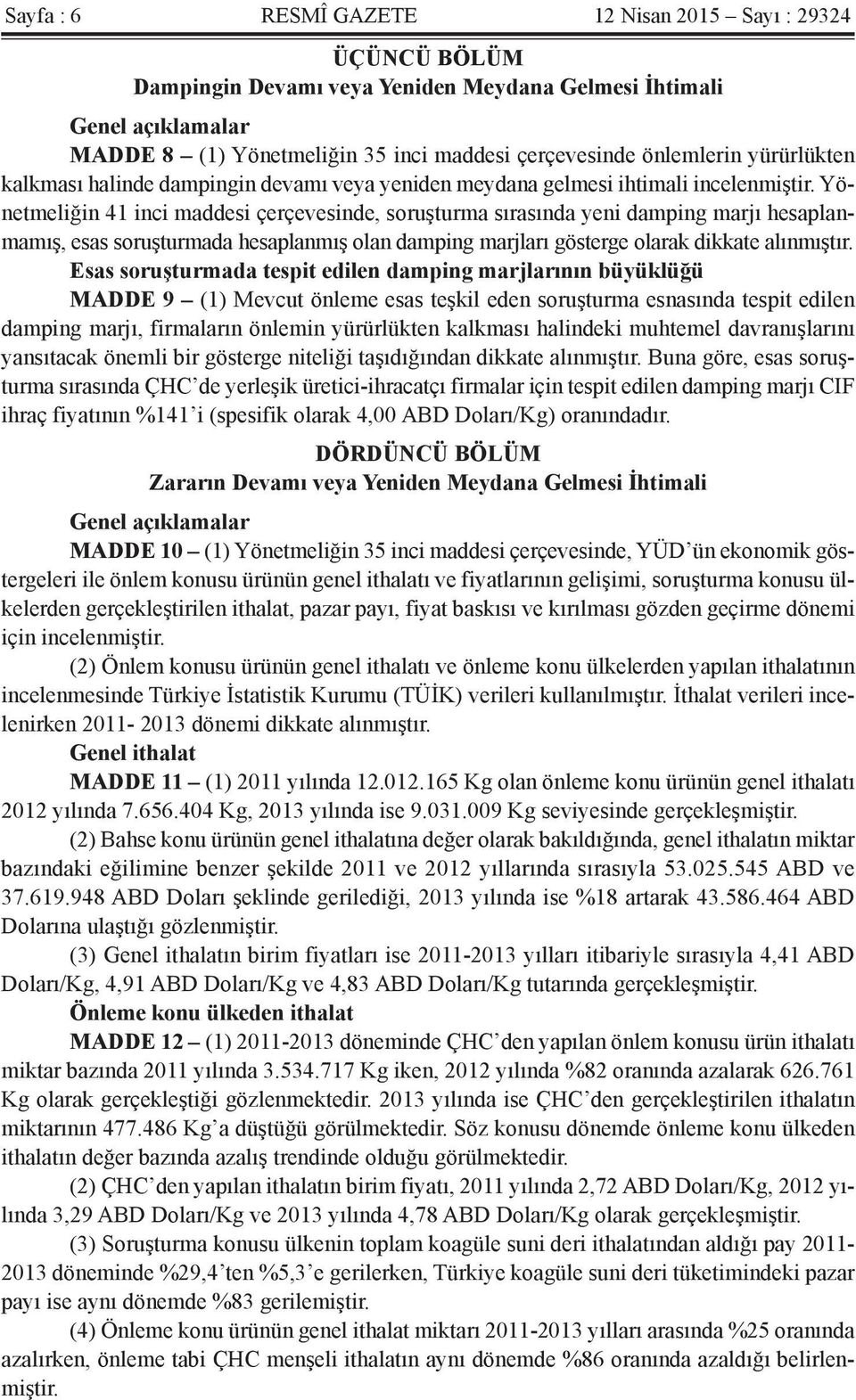 Sayfa : 6 RESMÎ GAZETE 12 Nisan 2015 – Sayı : 29324

ÜÇÜNCÜ BÖLÜM
Dampingin Devamı veya Yeniden Meydana Gelmesi İhtimali

Genel açıklamalar

MADDE 8 – (1) Yönetmeliğin 35 inci maddesi çerçevesinde önlemlerin yürürlükten kalkması halinde dampingin devamı veya yeniden meydana gelmesi ihtimali incelenmiştir. Yönetmeliğin 41 inci maddesi çerçevesinde, soruşturma sırasında yeni damping marjı hesaplanmamış, esas soruşturmada hesaplanmış olan damping marjları gösterge olarak dikkate alınmıştır.

Esas soruşturmada tespit edilen damping marjlarının büyüklüğü

MADDE 9 – (1) Mevcut önleme esas teşkil eden soruşturma esnasında tespit edilen damping marjı, firmaların önlemin yürürlükten kalkması halindeki muhtemel davranışlarını yansıtacak önemli bir gösterge niteliği taşıdığından dikkate alınmıştır. Buna göre, esas soruşturma sırasında ÇHC'de yerleşik üretici-ihracatçı firmalar için tespit edilen damping marjı CIF ihraç fiyatının %141'i (spesifik olarak 4,00 ABD Doları/Kg) oranındadır.

DÖRDÜNCÜ BÖLÜM
Zararın Devamı veya Yeniden Meydana Gelmesi İhtimali

Genel açıklamalar

MADDE 10 – (1) Yönetmeliğin 35 inci maddesi çerçevesinde, YÜD'ün ekonomik göstergeleri ile önlem konusu ürünün genel ithalatı ve fiyatlarının gelişimi, soruşturma konusu ülkelerden gerçekleştirilen ithalat, pazar payı, fiyat baskısı ve kırılması gözden geçirme dönemi için incelenmiştir.

(2) Önlem konusu ürünün genel ithalatı ve önleme konu ülkelerden yapılan ithalatının incelenmesinde Türkiye İstatistik Kurumu (TÜİK) verileri kullanılmıştır. İthalat verileri incelenirken 2011- 2013 dönemi dikkate alınmıştır.

Genel ithalat

MADDE 11 – (1) 2011 yılında 12.012.165 Kg olan önleme konu ürünün genel ithalatı 2012 yılında 7.656.404 Kg, 2013 yılında ise 9.031.009 Kg seviyesinde gerçekleşmiştir.

(2) Bahse konu ürünün genel ithalatına değer olarak bakıldığında, genel ithalatın miktar bazındaki eğilimine benzer şekilde 2011 ve 2012 yıllarında sırasıyla 53.025.545 ABD ve 37.619.948 ABD Doları şeklinde gerilediği, 2013 yılında ise %18 artarak 43.586.464 ABD Dolarına ulaştığı gözlenmiştir.

(3) Genel ithalatın birim fiyatları ise 2011-2013 yılları itibariyle sırasıyla 4,41 ABD Doları/Kg, 4,91 ABD Doları/Kg ve 4,83 ABD Doları/Kg tutarında gerçekleşmiştir.

Önleme konu ülkeden ithalat

MADDE 12 – (1) 2011-2013 döneminde ÇHC'den yapılan önlem konusu ürün ithalatı miktar bazında 2011 yılında 3.534.717 Kg iken, 2012 yılında %82 oranında azalarak 626.761 Kg olarak gerçekleştiği gözlenmektedir. 2013 yılında ise ÇHC'den gerçekleştirilen ithalatın miktarının 477.486 Kg'a düştüğü görülmektedir. Söz konusu dönemde önleme konu ülkeden ithalatın değer bazında azalış trendinde olduğu görülmektedir.

(2) ÇHC'den yapılan ithalatın birim fiyatı, 2011 yılında 2,72 ABD Doları/Kg, 2012 yılında 3,29 ABD Doları/Kg ve 2013 yılında 4,78 ABD Doları/Kg olarak gerçekleşmiştir.

(3) Soruşturma konusu ülkenin toplam koagüle suni deri ithalatından aldığı pay 2011-2013 döneminde %29,4'ten %5,3'e gerilerken, Türkiye koagüle suni deri tüketimindeki pazar payı ise aynı dönemde %83 gerilemiştir.

(4) Önleme konu ürünün genel ithalat miktarı 2011-2013 yılları arasında %25 oranında azalırken, önleme tabi ÇHC menşeli ithalatın aynı dönemde %86 oranında azaldığı belirlenmiştir.